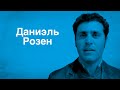 Даниэль Розен